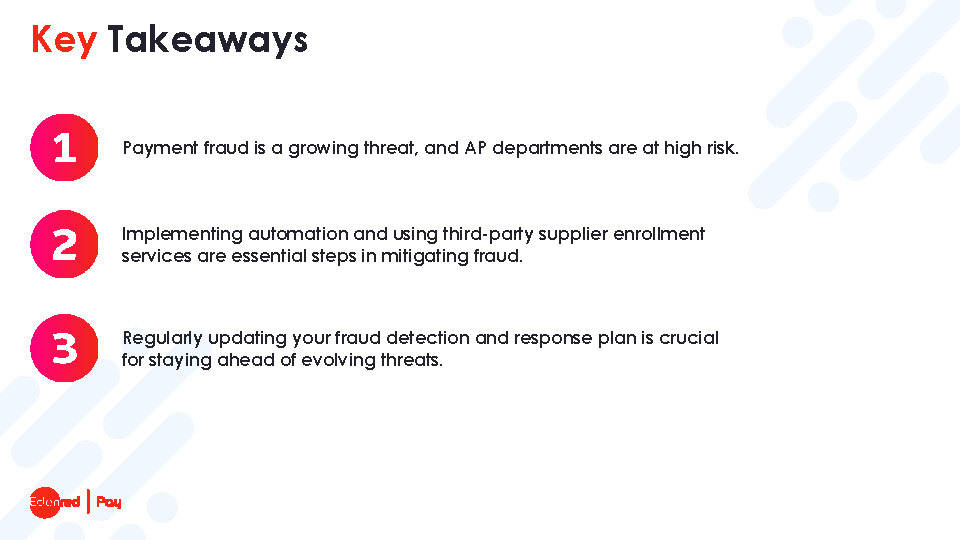 Key Takeaways

1

Payment fraud is a growing threat, and AP departments are at high risk.

2

Implementing automation and using third-party supplier enrollment services are essential steps in mitigating fraud.

3

Regularly updating your fraud detection and response plan is crucial for staying ahead of evolving threats.

Edenred | Pay